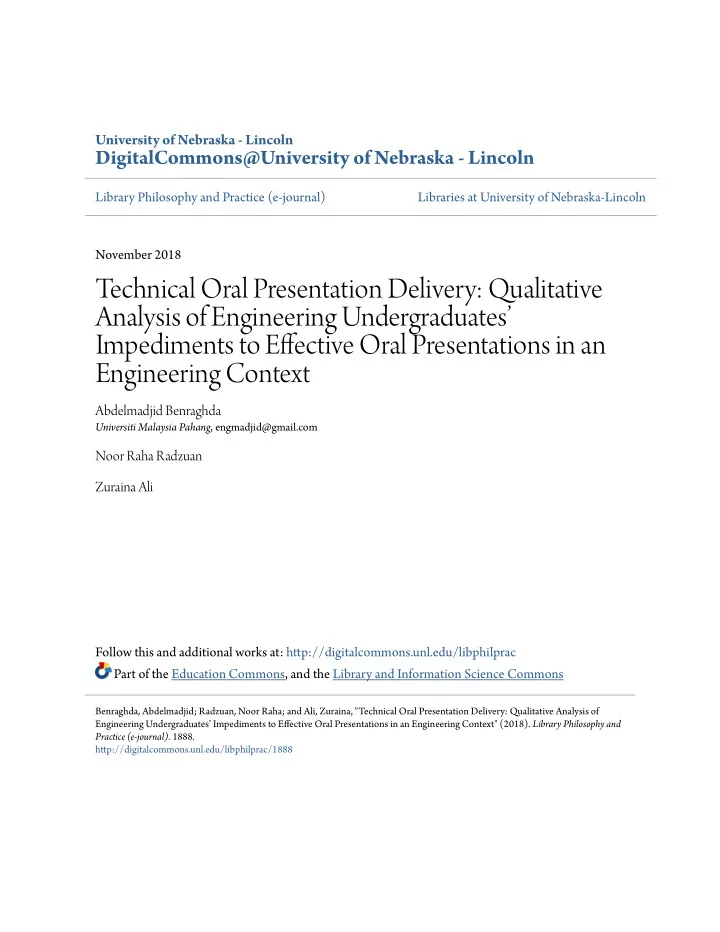 University of Nebraska - Lincoln
DigitalCommons@University of Nebraska - Lincoln

Library Philosophy and Practice (e-journal)

Libraries at University of Nebraska-Lincoln

November 2018

Technical Oral Presentation Delivery: Qualitative Analysis of Engineering Undergraduates' Impediments to Effective Oral Presentations in an Engineering Context

Abdelmadjid Benraghda
Universiti Malaysia Pahang, engmadjid@gmail.com

Noor Raha Radzuan

Zuraina Ali

Follow this and additional works at: http://digitalcommons.unl.edu/libphilprac

Part of the Education Commons, and the Library and Information Science Commons

Benraghda, Abdelmadjid; Radzuan, Noor Raha; and Ali, Zuraina, "Technical Oral Presentation Delivery: Qualitative Analysis of Engineering Undergraduates' Impediments to Effective Oral Presentations in an Engineering Context" (2018). Library Philosophy and Practice (e-journal). 1888.
http://digitalcommons.unl.edu/libphilprac/1888